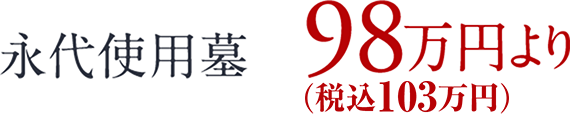 永代使用墓 98万円より
(税込103万円)